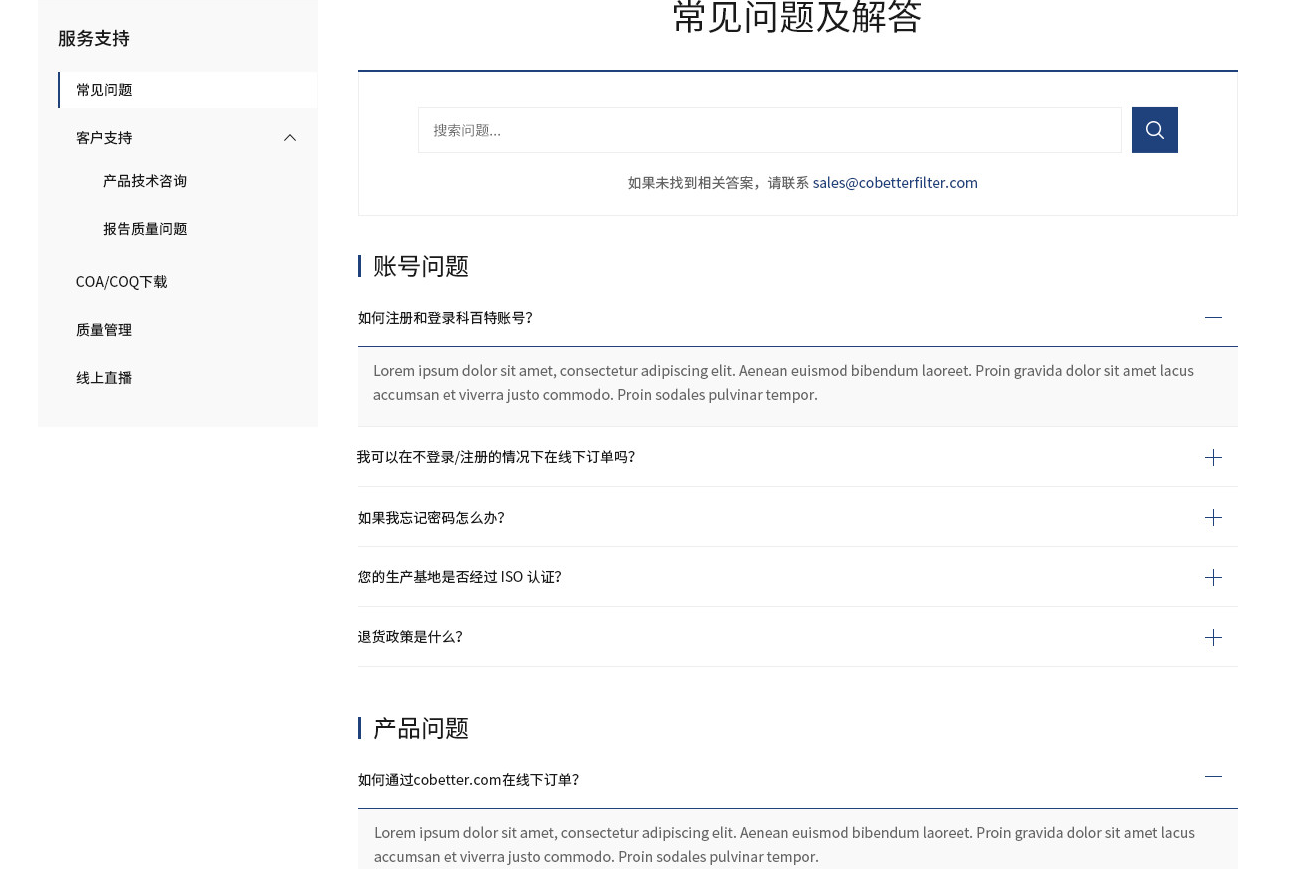 服务支持

常见问题

客户支持

产品技术咨询

报告质量问题

COA/COQ下载

质量管理

线上直播

常见问题及解答

搜索问题...

如果未找到相关答案，请联系 sales@cobetterfilter.com

账号问题

如何注册和登录科百特账号?

Lorem ipsum dolor sit amet, consectetur adipiscing elit. Aenean euismod bibendum laoreet. Proin gravida dolor sit amet lacus accumsan et viverra justo commodo. Proin sodales pulvinar tempor.

我可以在不登录/注册的情况下在线下订单吗?

如果我忘记密码怎么办?

您的生产基地是否经过 ISO 认证?

退货政策是什么?

产品问题

如何通过cobetter.com在线下订单?

Lorem ipsum dolor sit amet, consectetur adipiscing elit. Aenean euismod bibendum laoreet. Proin gravida dolor sit amet lacus accumsan et viverra justo commodo. Proin sodales pulvinar tempor.